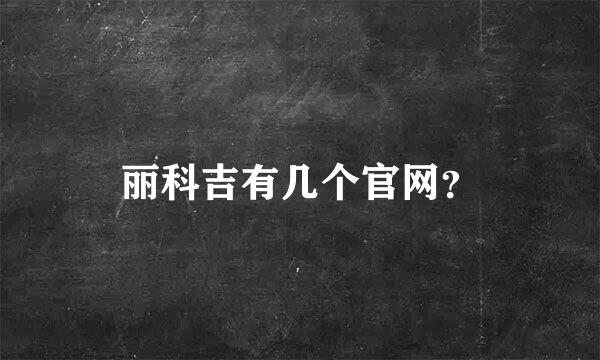 丽科吉有几个官网?